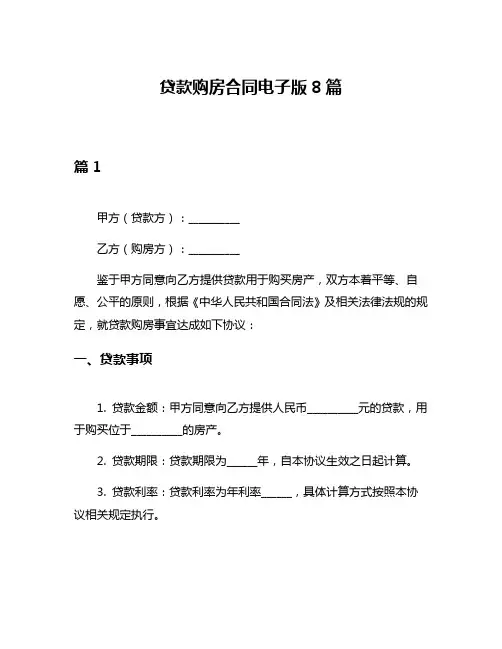 贷款购房合同电子版 8 篇

篇 1

甲方（贷款方）：__________

乙方（购房方）：__________

鉴于甲方同意向乙方提供贷款用于购买房产，双方本着平等、自愿、公平的原则，根据《中华人民共和国合同法》及相关法律法规的规定，就贷款购房事宜达成如下协议：

一、贷款事项

1. 贷款金额：甲方同意向乙方提供人民币__________元的贷款，用于购买位于__________的房产。

2. 贷款期限：贷款期限为______年，自本协议生效之日起计算。

3. 贷款利率：贷款利率为年利率______，具体计算方式按照本协议相关规定执行。